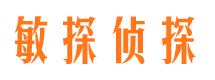 敏探侦探